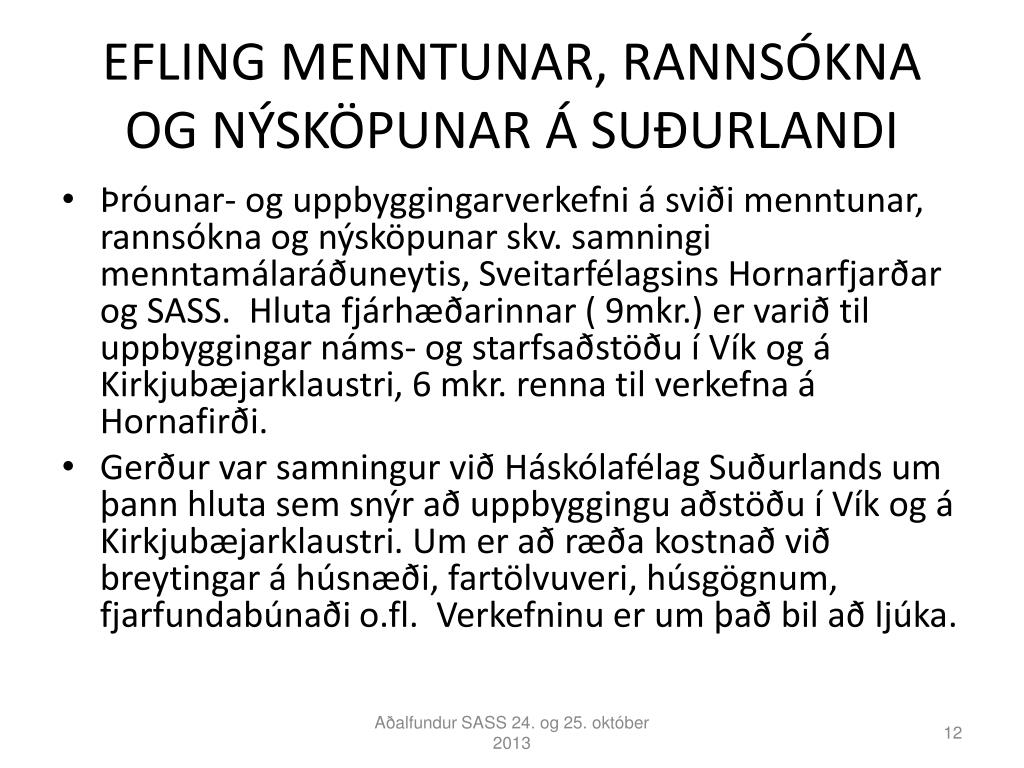 EFLING MENNTUNAR, RANNSÓKNA OG NÝSKÖPUNAR Á SUÐURLANDI

• Þróunar- og uppbyggingarverkefni á sviði menntunar, rannsókna og nýsköpunar skv. samningi menntamálaráðuneytis, Sveitarfélagsins Hornarfjarðar og SASS. Hluta fjárhæðarinnar ( 9mkr.) er varið til uppbyggingar náms- og starfsaðstöðu í Vík og á Kirkjubæjarklaustri, 6 mkr. renna til verkefna á Hornafirði.

• Gerður var samningur við Háskólafélag Suðurlands um þann hluta sem snýr að uppbyggingu aðstöðu í Vík og á Kirkjubæjarklaustri. Um er að ræða kostnað við breytingar á húsnæði, fartölvuveri, húsgögnum, fjarfundabúnaði o.fl. Verkefninu er um það bil að ljúka.

Aðalfundur SASS 24. og 25. október 2013

12